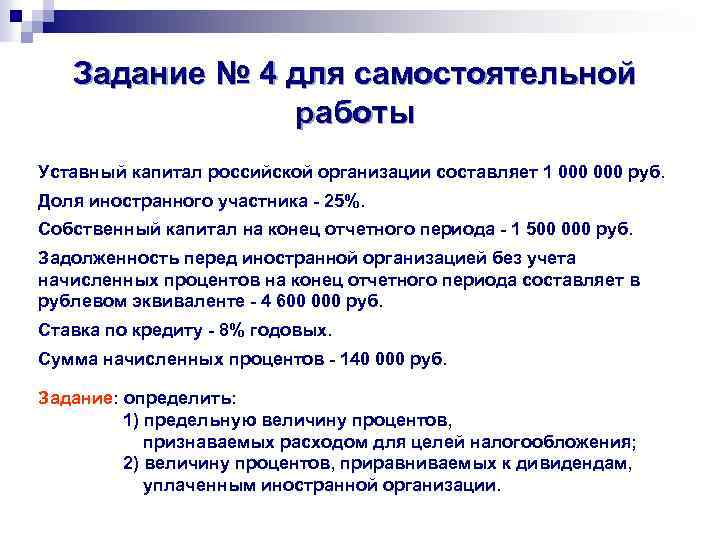 Задание № 4 для самостоятельной работы

Уставный капитал российской организации составляет 1 000 000 руб.

Доля иностранного участника - 25%.

Собственный капитал на конец отчетного периода - 1 500 000 руб.

Задолженность перед иностранной организацией без учета начисленных процентов на конец отчетного периода составляет в рублевом эквиваленте - 4 600 000 руб.

Ставка по кредиту - 8% годовых.

Сумма начисленных процентов - 140 000 руб.

Задание: определить:
1) предельную величину процентов, признаваемых расходом для целей налогообложения;
2) величину процентов, приравниваемых к дивидендам, уплаченным иностранной организации.